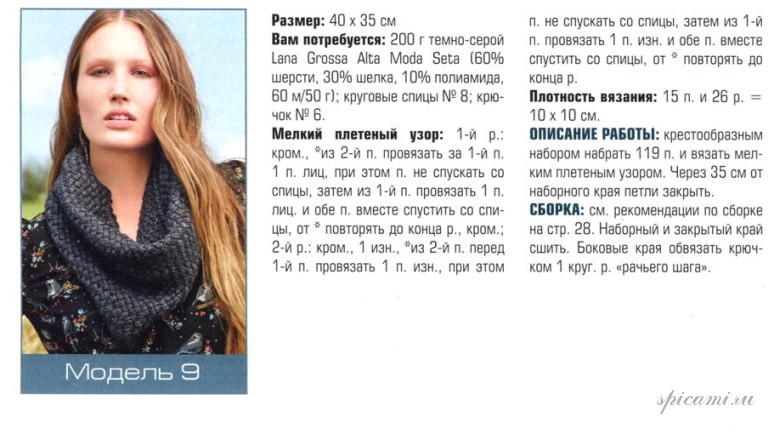 Модель 9

Размер: 40 x 35 см

Вам потребуется: 200 г темно-серой Lana Grossa Alta Moda Seta (60% шерсти, 30% шелка, 10% полиамида, 60 м/50 г); круговые спицы № 8; крючок № 6.

Мелкий плетеный узор: 1-й р.: кром., *из 2-й п. провязать за 1-й п. 1 п. лиц, при этом п. не спускать со спицы, затем из 1-й п. провязать 1 п. лиц. и обе п. вместе спустить со спицы, от * повторять до конца р., кром.; 2-й р.: кром., 1 изн., *из 2-й п. перед 1-й п. провязать 1 п. изн., при этом п. не спускать со спицы, затем из 1-й п. провязать 1 п. изн. и обе п. вместе спустить со спицы, от * повторять до конца р.

Плотность вязания: 15 п. и 26 р. = 10 x 10 см.

ОПИСАНИЕ РАБОТЫ: крестообразным набором набрать 119 п. и вязать мелким плетеным узором. Через 35 см от наборного края петли закрыть.

СБОРКА: см. рекомендации по сборке на стр. 28. Наборный и закрытый край сшить. Боковые края обвязать крючком 1 круг. р. «рачьего шага».

spicami.ru